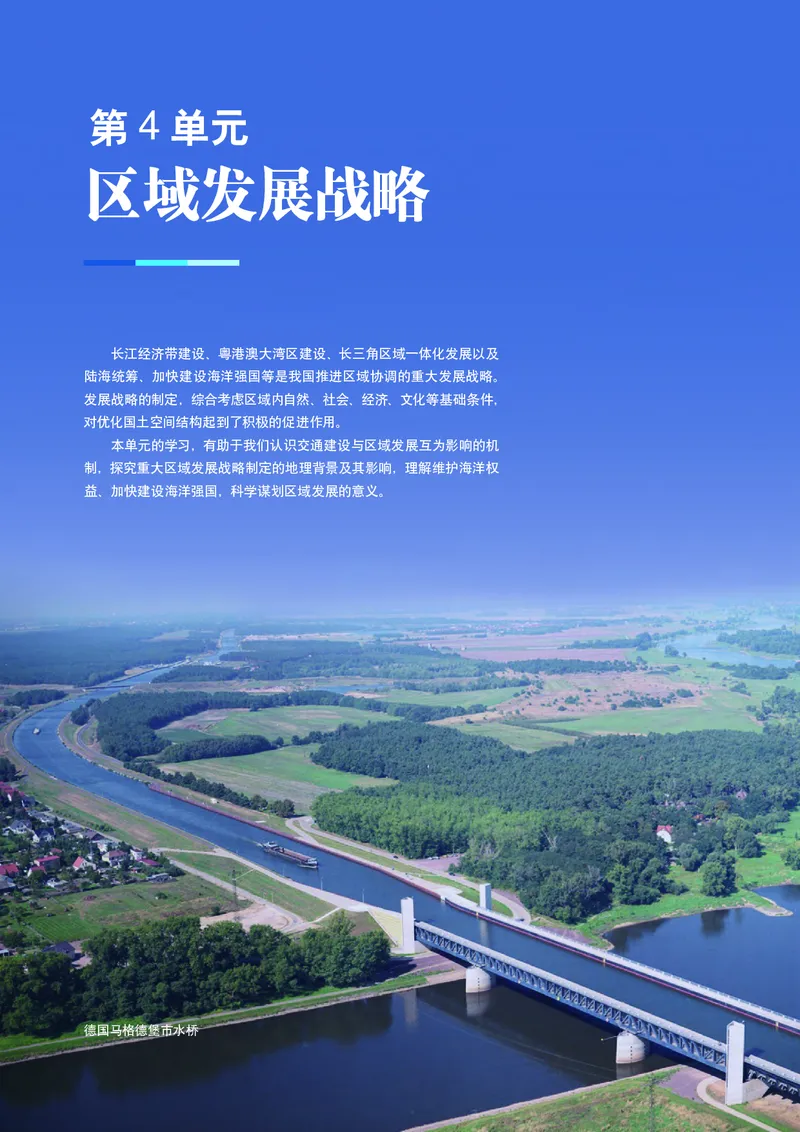 第 4 单元
区域发展战略

长江经济带建设、粤港澳大湾区建设、长三角区域一体化发展以及陆海统筹、加快建设海洋强国等是我国推进区域协调的重大发展战略。发展战略的制定，综合考虑区域内自然、社会、经济、文化等基础条件，对优化国土空间结构起到了积极的促进作用。

本单元的学习，有助于我们认识交通建设与区域发展互为影响的机制，探究重大区域发展战略制定的地理背景及其影响，理解维护海洋权益、加快建设海洋强国，科学谋划区域发展的意义。

德国马格德堡市水桥